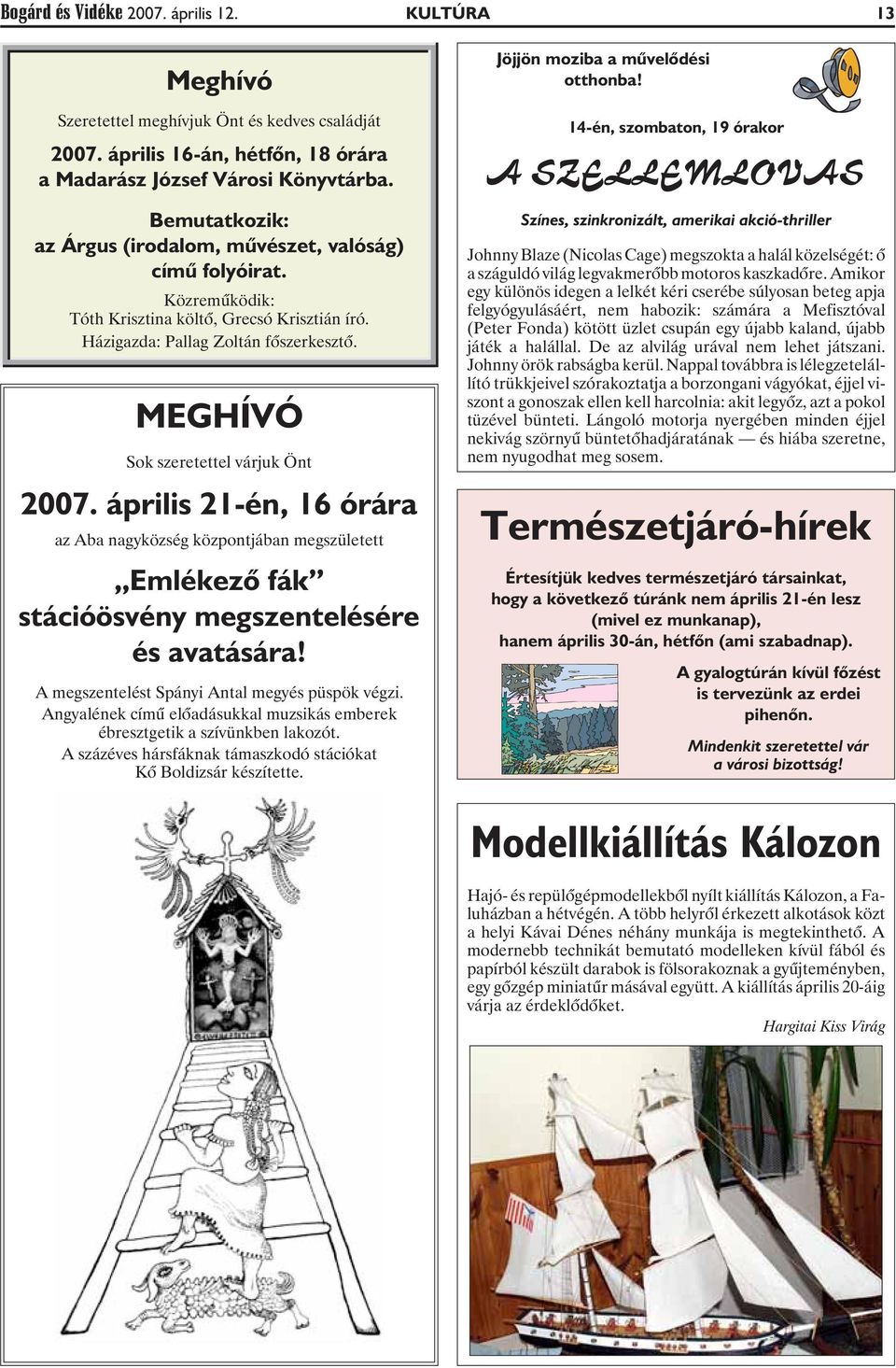 Bogárd és Vidéke 2007. április 12. KULTÚRA 13

Meghívó

Szeretettel meghívjuk Önt és kedves családját

2007. április 16-án, hétfőn, 18 órára a Madarász József Városi Könyvtárba.

Bemutatkozik: az Árgus (irodalom, művészet, valóság) című folyóirat.

Közreműködik: Tóth Krisztina költő, Grecsó Krisztián író. Házigazda: Pallag Zoltán főszerkesztő.

MEGHÍVÓ

Sok szeretettel várjuk Önt

2007. április 21-én, 16 órára

az Aba nagyközség központjában megszületett

„Emlékező fák” stációösvény megszentelésére és avatására!

A megszentelést Spányi Antal megyés püspök végzi. Angyalének című előadásukkal muzsikás emberek ébresztgetik a szívünkben lakozót. A százéves hársfáknak támaszkodó stációkat Kő Boldizsár készítette.

Jöjjön moziba a művelődési otthonba!

14-én, szombaton, 19 órakor

A SZELLEMLOVAS

Színes, szinkronizált, amerikai akció-thriller

Johnny Blaze (Nicolas Cage) megszokta a halál közelségét: ő a száguldó világ legvakmerőbb motoros kaszkadőre. Amikor egy különös idegen a lelkét kéri cserébe súlyosan beteg apja felgyógyulásáért, nem habozik: számára a Mefisztóval (Peter Fonda) kötött üzlet csupán egy újabb kaland, újabb játék a halállal. De az alvilág urával nem lehet játszani. Johnny örök rabságba kerül. Nappal továbbra is lélegzetelállító trükkjeivel szórakoztatja a borzongani vágyókat, éjjel viszont a gonoszak ellen kell harcolnia: akit legyőz, azt a pokol tüzével bünteti. Lángoló motorja nyergében minden éjjel nekivág szörnyű büntetőhadjáratának — és hiába szeretne, nem nyugodhat meg sosem.

Természetjáró-hírek

Értesítjük kedves természetjáró társainkat, hogy a következő túránk nem április 21-én lesz (mivel ez munkanap), hanem április 30-án, hétfőn (ami szabadnap).

A gyalogtúrán kívül főzést is tervezünk az erdei pihenőn.

Mindenkit szeretettel vár a városi bizottság!

Modellkiállítás Kálozon

Hajó- és repülőgépmodellekből nyílt kiállítás Kálozon, a Faluházban a hétvégén. A több helyről érkezett alkotások közt a helyi Kávai Dénes néhány munkája is megtekinthető. A modernebb technikát bemutató modelleken kívül fából és papírból készült darabok is fölsorakoznak a gyűjteményben, egy gőzgép miniatűr másával együtt. A kiállítás április 20-áig várja az érdeklődőket.

Hargitai Kiss Virág